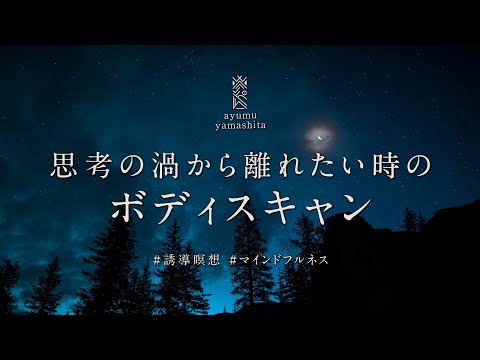 ayumu yamashita

思考の渦から離れたい時の
ボディスキャン

#誘導瞑想 #マインドフルネス